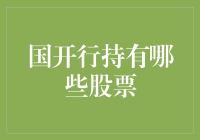 国开行持有哪些股票